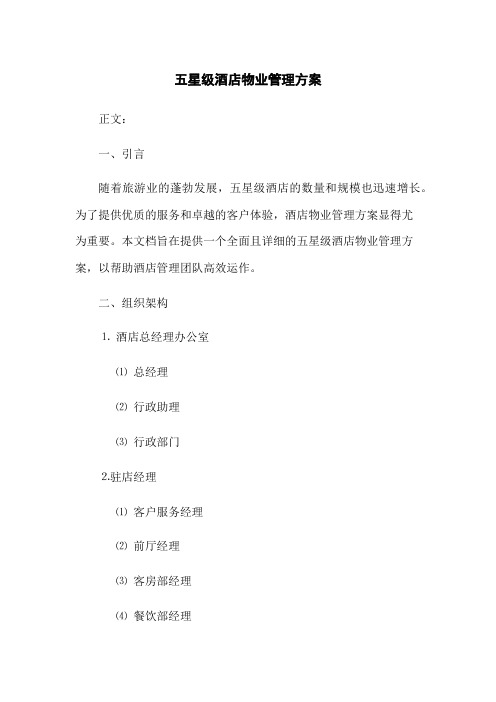 五星级酒店物业管理方案

正文：

一、引言

随着旅游业的蓬勃发展，五星级酒店的数量和规模也迅速增长。为了提供优质的服务和卓越的客户体验，酒店物业管理方案显得尤为重要。本文档旨在提供一个全面且详细的五星级酒店物业管理方案，以帮助酒店管理团队高效运作。

二、组织架构

1. 酒店总经理办公室

⑴ 总经理

⑵ 行政助理

⑶ 行政部门

2.驻店经理

⑴ 客户服务经理

⑵ 前厅经理

⑶ 客房部经理

⑷ 餐饮部经理